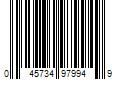 0 45734 97994 9